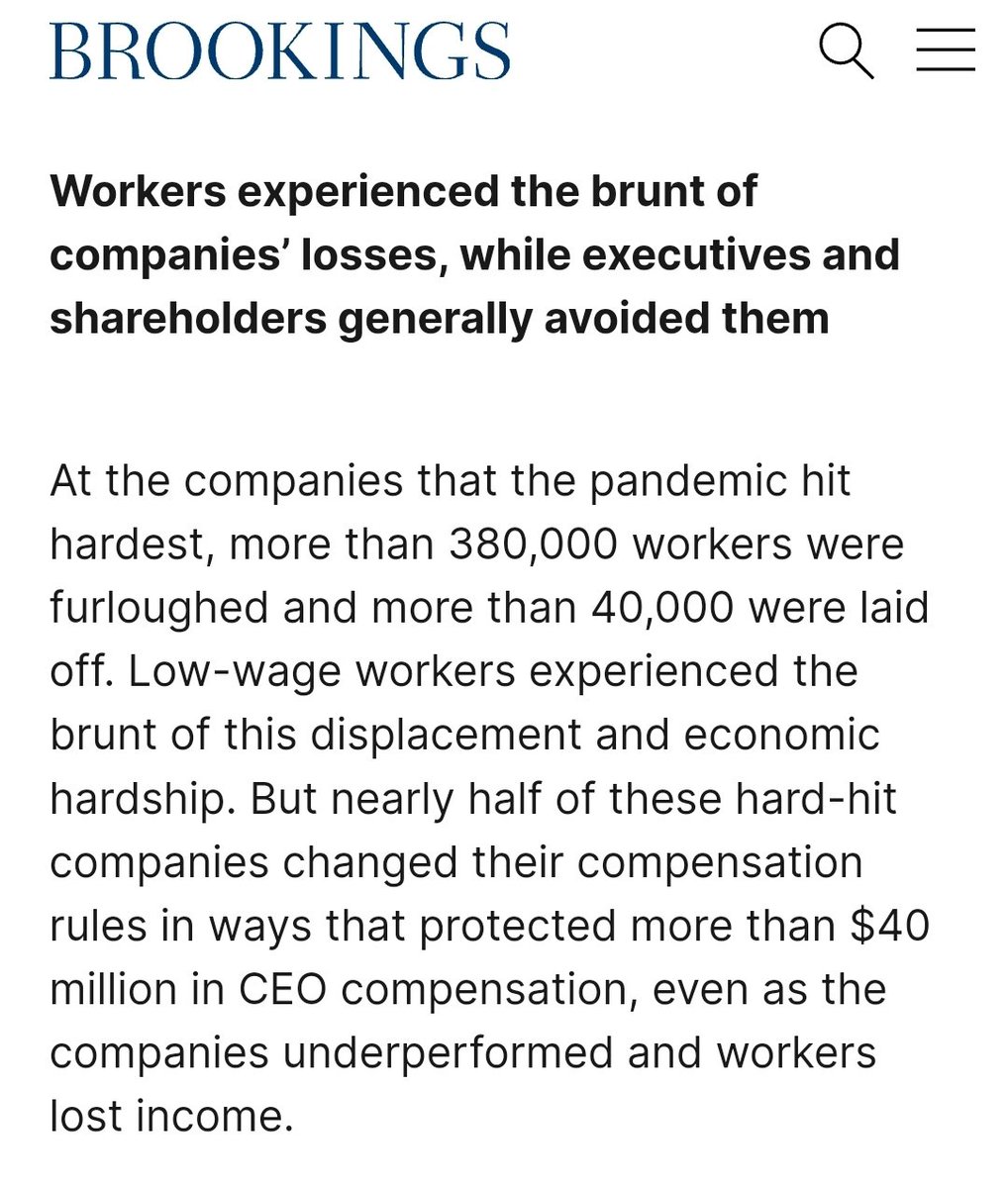 BROOKINGS

Workers experienced the brunt of companies' losses, while executives and shareholders generally avoided them

At the companies that the pandemic hit hardest, more than 380,000 workers were furloughed and more than 40,000 were laid off. Low-wage workers experienced the brunt of this displacement and economic hardship. But nearly half of these hard-hit companies changed their compensation rules in ways that protected more than \$40 million in CEO compensation, even as the companies underperformed and workers lost income.